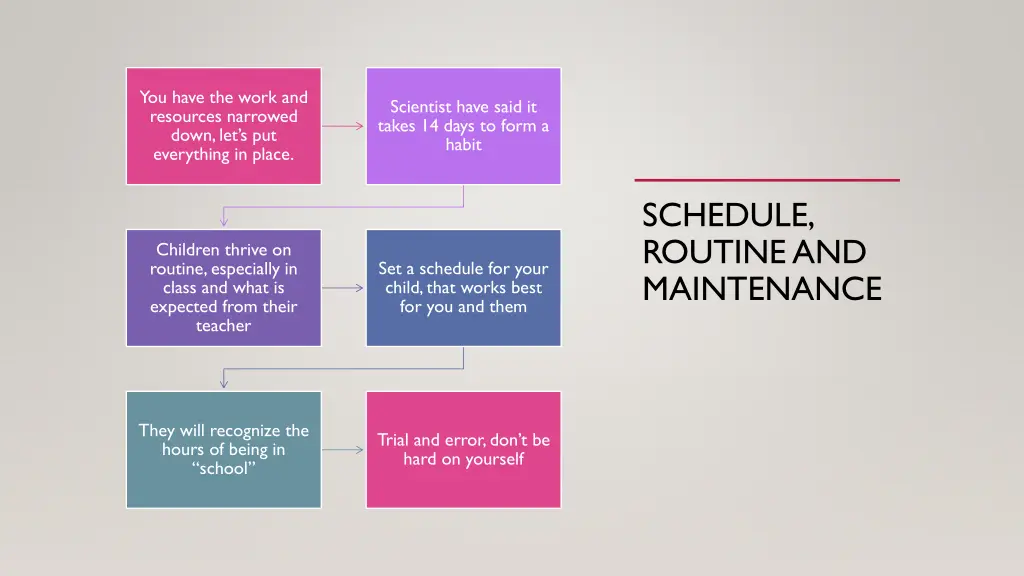 You have the work and resources narrowed down, let's put everything in place.

Scientist have said it takes 14 days to form a habit

Children thrive on routine, especially in class and what is expected from their teacher

Set a schedule for your child, that works best for you and them

They will recognize the hours of being in "school"

Trial and error, don't be hard on yourself

SCHEDULE, ROUTINE AND MAINTENANCE